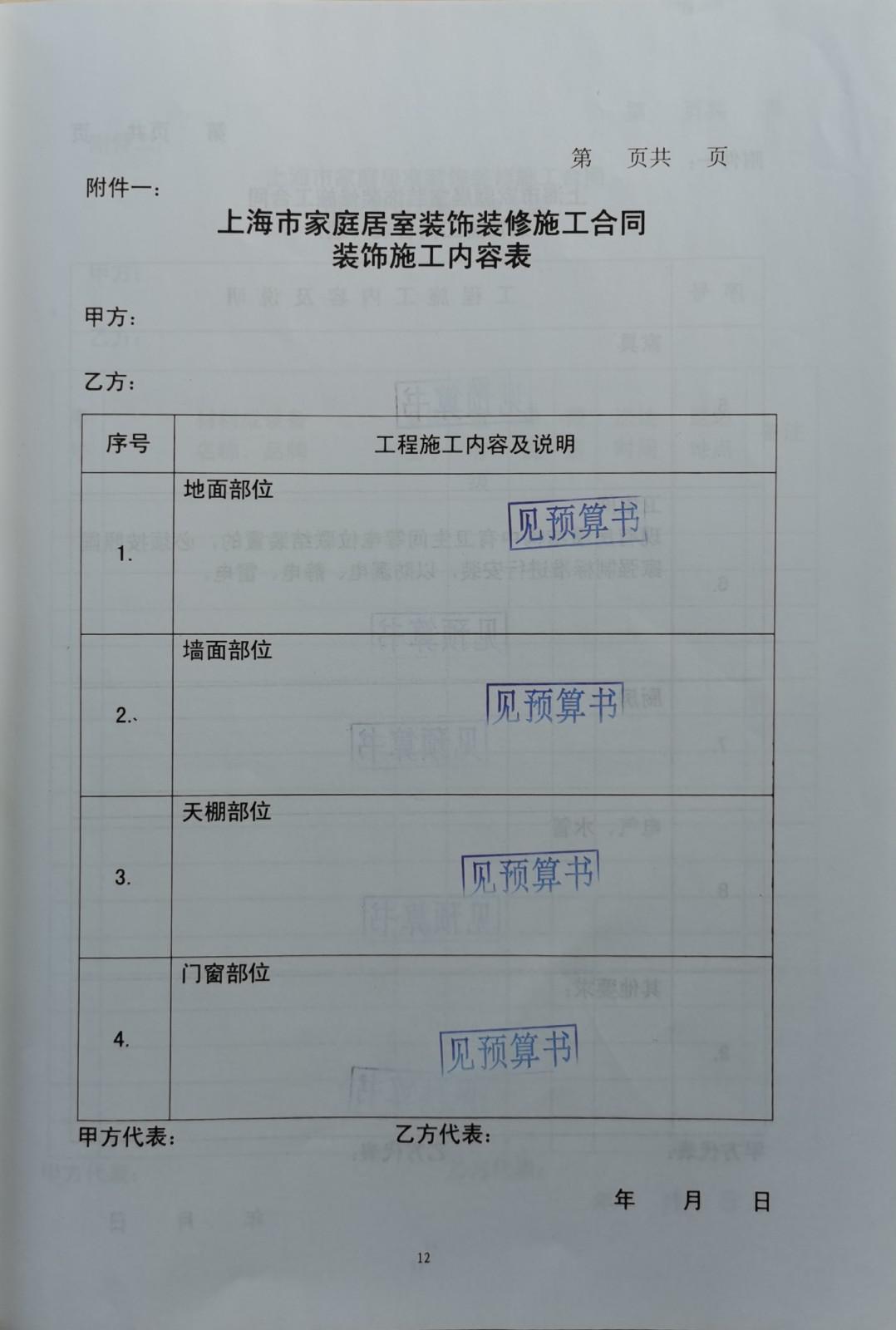 第 页共 页

附件一：

上海市家庭居室装饰装修施工合同
装饰施工内容表

甲方：

乙方：

| 序号 | 工程施工内容及说明 |
|---|---|
| 1. | 地面部位 见预算书 |
| 2.、 | 墙面部位 见预算书 |
| 3. | 天棚部位 见预算书 |
| 4. | 门窗部位 见预算书 |

甲方代表： 乙方代表：

年 月 日

12